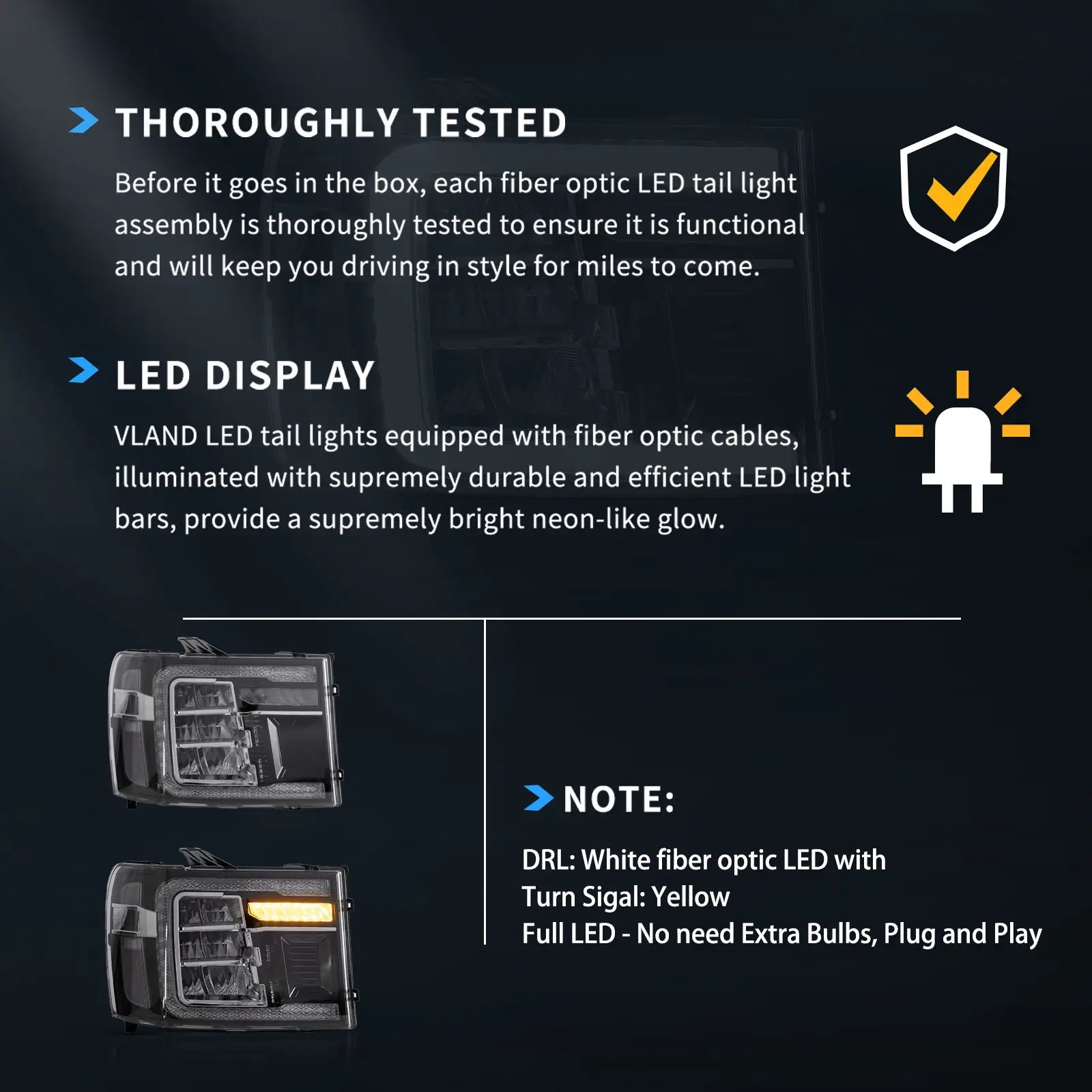 THOROUGHLY TESTED

Before it goes in the box, each fiber optic LED tail light assembly is thoroughly tested to ensure it is functional and will keep you driving in style for miles to come.

LED DISPLAY

VLAND LED tail lights equipped with fiber optic cables, illuminated with supremely durable and efficient LED light bars, provide a supremely bright neon-like glow.

NOTE:

DRL: White fiber optic LED with
Turn Sigal: Yellow
Full LED - No need Extra Bulbs, Plug and Play